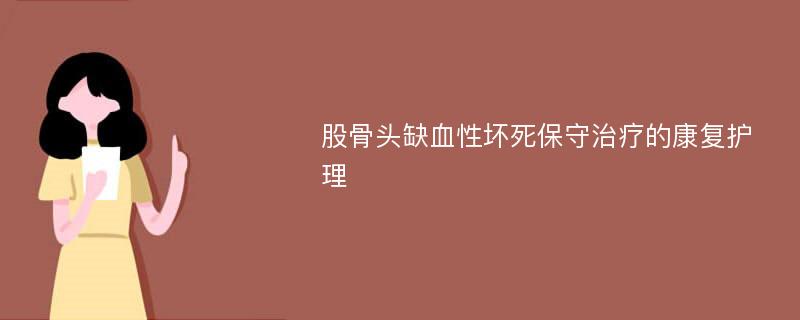 股骨头缺血性坏死保守治疗的康复护理